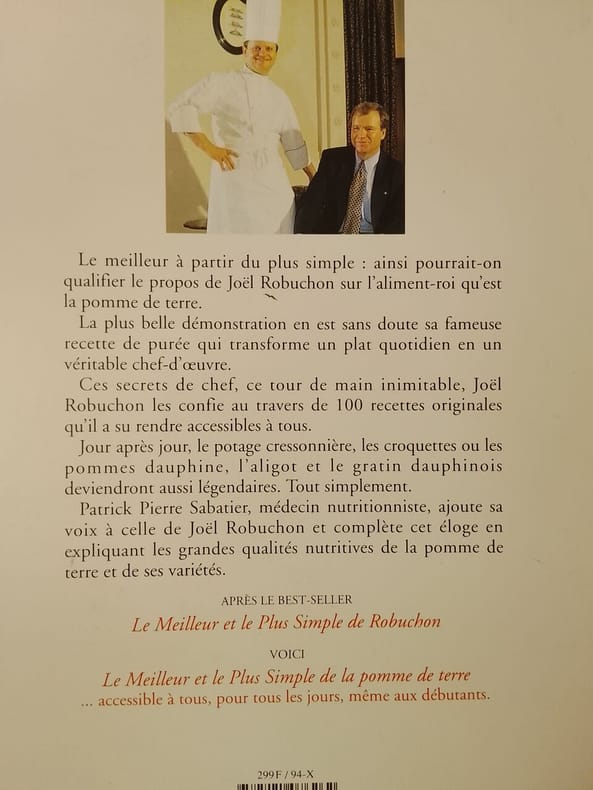 Le meilleur à partir du plus simple : ainsi pourrait-on qualifier le propos de Joël Robuchon sur l'aliment-roi qu'est la pomme de terre.

La plus belle démonstration en est sans doute sa fameuse recette de purée qui transforme un plat quotidien en un véritable chef-d'œuvre.

Ces secrets de chef, ce tour de main inimitable, Joël Robuchon les confie au travers de 100 recettes originales qu'il a su rendre accessibles à tous.

Jour après jour, le potage cressonnière, les croquettes ou les pommes dauphine, l'aligot et le gratin dauphinois deviendront aussi légendaires. Tout simplement.

Patrick Pierre Sabatier, médecin nutritionniste, ajoute sa voix à celle de Joël Robuchon et complète cet éloge en expliquant les grandes qualités nutritives de la pomme de terre et de ses variétés.

APRÈS LE BEST-SELLER

Le Meilleur et le Plus Simple de Robuchon

VOICI

Le Meilleur et le Plus Simple de la pomme de terre

... accessible à tous, pour tous les jours, même aux débutants.

299F / 94-X